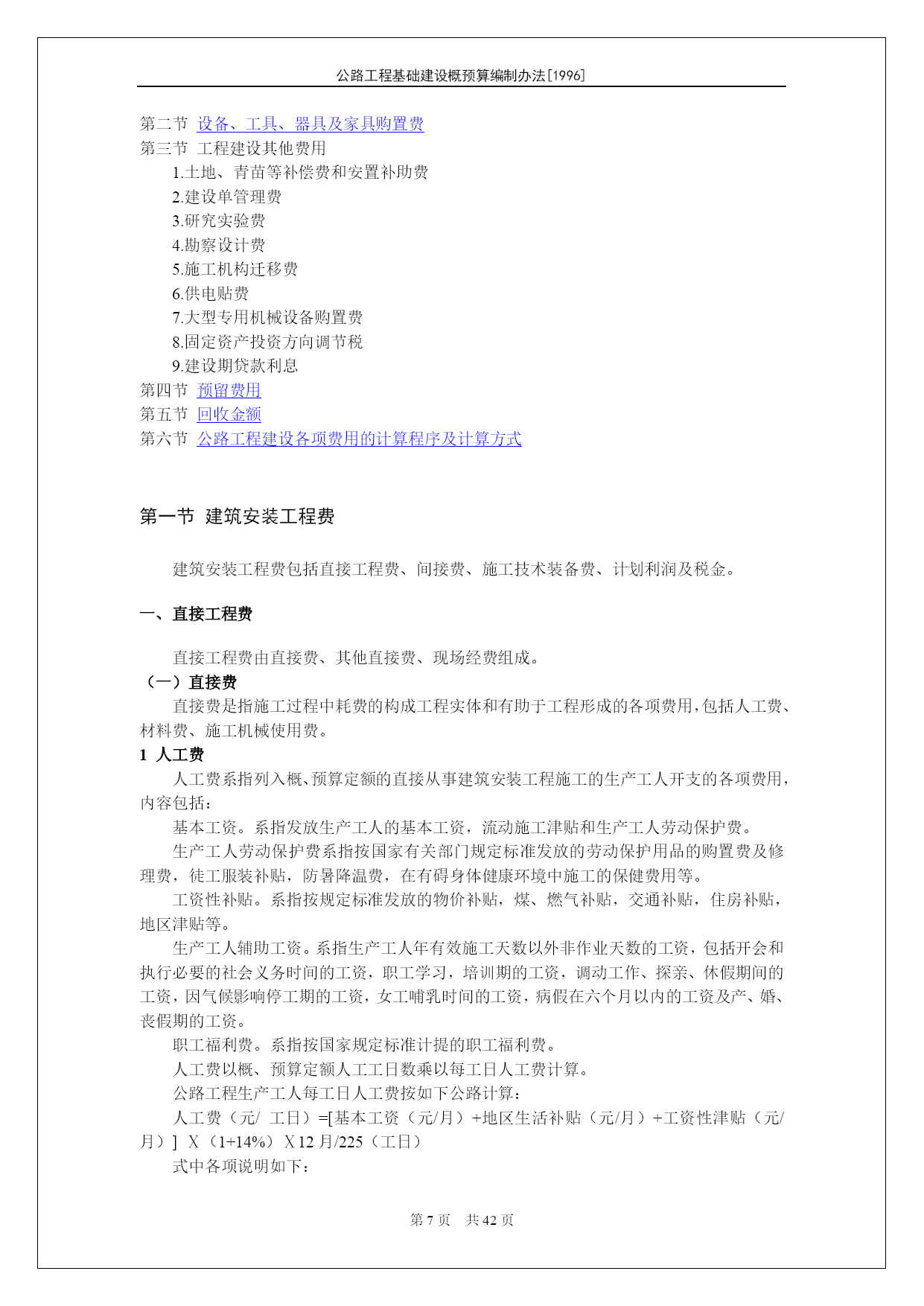 公路工程基础建设概预算编制办法[1996]

第二节 设备、工具、器具及家具购置费
第三节 工程建设其他费用
1.土地、青苗等补偿费和安置补助费
2.建设单管理费
3.研究实验费
4.勘察设计费
5.施工机构迁移费
6.供电贴费
7.大型专用机械设备购置费
8.固定资产投资方向调节税
9.建设期贷款利息
第四节 预留费用
第五节 回收金额
第六节 公路工程建设各项费用的计算程序及计算方式

第一节 建筑安装工程费

建筑安装工程费包括直接工程费、间接费、施工技术装备费、计划利润及税金。

一、直接工程费

直接工程费由直接费、其他直接费、现场经费组成。
（一）直接费
直接费是指施工过程中耗费的构成工程实体和有助于工程形成的各项费用，包括人工费、材料费、施工机械使用费。
1 人工费
人工费系指列入概、预算定额的直接从事建筑安装工程施工的生产工人开支的各项费用，内容包括：
基本工资。系指发放生产工人的基本工资，流动施工津贴和生产工人劳动保护费。
生产工人劳动保护费系指按国家有关部门规定标准发放的劳动保护用品的购置费及修理费，徒工服装补贴，防暑降温费，在有碍身体健康环境中施工的保健费用等。
工资性补贴。系指按规定标准发放的物价补贴，煤、燃气补贴，交通补贴，住房补贴，地区津贴等。
生产工人辅助工资。系指生产工人年有效施工天数以外非作业天数的工资，包括开会和执行必要的社会义务时间的工资，职工学习，培训期的工资，调动工作、探亲、休假期间的工资，因气候影响停工期的工资，女工哺乳时间的工资，病假在六个月以内的工资及产、婚、丧假期的工资。
职工福利费。系指按国家规定标准计提的职工福利费。
人工费以概、预算定额人工工日数乘以每工日人工费计算。
公路工程生产工人每工日人工费按如下公路计算：
人工费（元/ 工日）=[基本工资（元/月）+地区生活补贴（元/月）+工资性津贴（元/月）] Ｘ（1+14%）Ｘ12 月/225（工日）
式中各项说明如下：

第 7 页 共 42 页